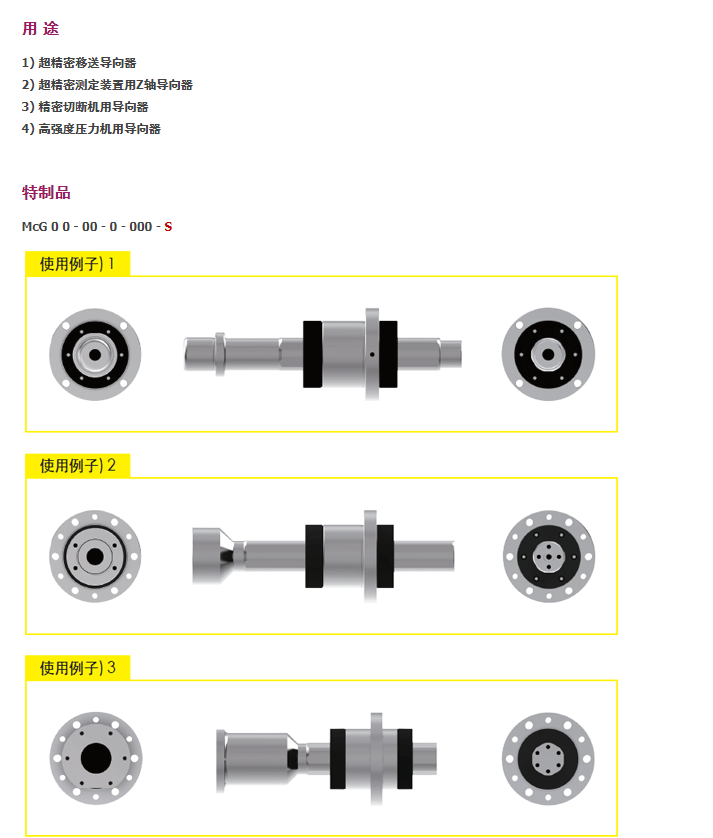 用 途

1) 超精密移送导向器
2) 超精密测定装置用Z轴导向器
3) 精密切断机用导向器
4) 高强度压力机用导向器

特制品

McG 0 0 - 00 - 0 - 000 - S

使用例子) 1

使用例子) 2

使用例子) 3